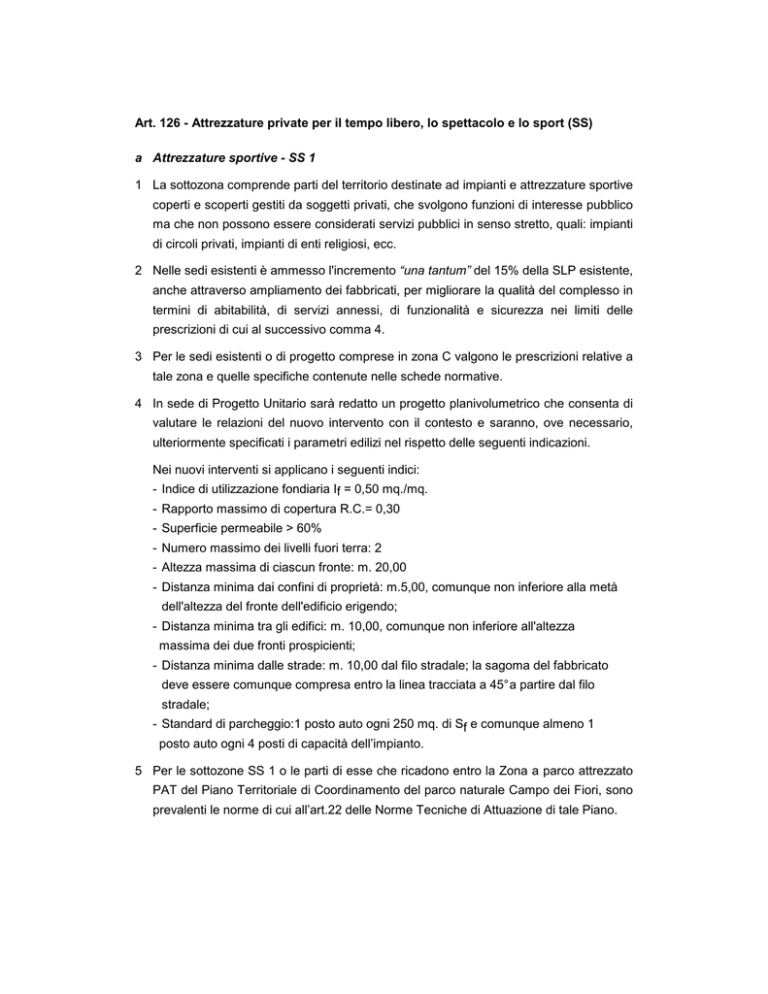 Art. 126 - Attrezzature private per il tempo libero, lo spettacolo e lo sport (SS)

a Attrezzature sportive - SS 1

1 La sottozona comprende parti del territorio destinate ad impianti e attrezzature sportive coperti e scoperti gestiti da soggetti privati, che svolgono funzioni di interesse pubblico ma che non possono essere considerati servizi pubblici in senso stretto, quali: impianti di circoli privati, impianti di enti religiosi, ecc.

2 Nelle sedi esistenti è ammesso l'incremento "una tantum" del 15% della SLP esistente, anche attraverso ampliamento dei fabbricati, per migliorare la qualità del complesso in termini di abitabilità, di servizi annessi, di funzionalità e sicurezza nei limiti delle prescrizioni di cui al successivo comma 4.

3 Per le sedi esistenti o di progetto comprese in zona C valgono le prescrizioni relative a tale zona e quelle specifiche contenute nelle schede normative.

4 In sede di Progetto Unitario sarà redatto un progetto planivolumetrico che consenta di valutare le relazioni del nuovo intervento con il contesto e saranno, ove necessario, ulteriormente specificati i parametri edilizi nel rispetto delle seguenti indicazioni.

Nei nuovi interventi si applicano i seguenti indici:
- Indice di utilizzazione fondiaria $I_f$ = 0,50 mq./mq.
- Rapporto massimo di copertura R.C.= 0,30
- Superficie permeabile > 60%
- Numero massimo dei livelli fuori terra: 2
- Altezza massima di ciascun fronte: m. 20,00
- Distanza minima dai confini di proprietà: m.5,00, comunque non inferiore alla metà dell'altezza del fronte dell'edificio erigendo;
- Distanza minima tra gli edifici: m. 10,00, comunque non inferiore all'altezza massima dei due fronti prospicienti;
- Distanza minima dalle strade: m. 10,00 dal filo stradale; la sagoma del fabbricato deve essere comunque compresa entro la linea tracciata a 45° a partire dal filo stradale;
- Standard di parcheggio:1 posto auto ogni 250 mq. di $S_f$ e comunque almeno 1 posto auto ogni 4 posti di capacità dell'impianto.

5 Per le sottozone SS 1 o le parti di esse che ricadono entro la Zona a parco attrezzato PAT del Piano Territoriale di Coordinamento del parco naturale Campo dei Fiori, sono prevalenti le norme di cui all'art.22 delle Norme Tecniche di Attuazione di tale Piano.